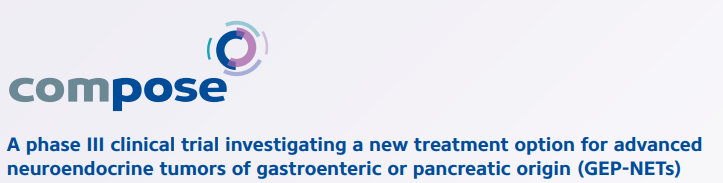 compose

A phase III clinical trial investigating a new treatment option for advanced neuroendocrine tumors of gastroenteric or pancreatic origin (GEP-NETs)